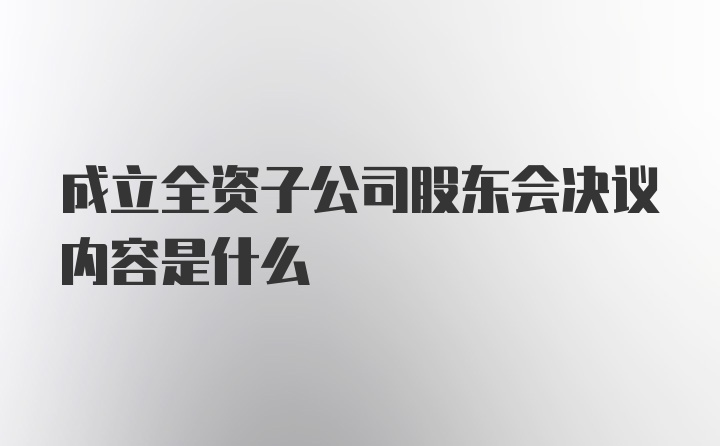 成立全资子公司股东会决议内容是什么